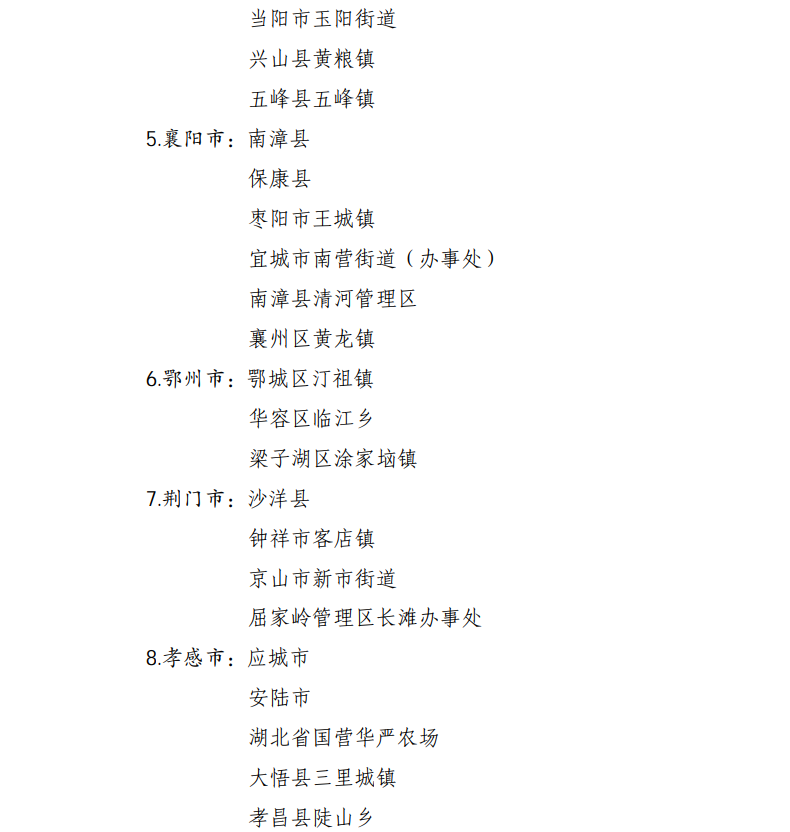 当阳市玉阳街道

兴山县黄粮镇

五峰县五峰镇

5.襄阳市：南漳县

保康县

枣阳市王城镇

宜城市南营街道（办事处）

南漳县清河管理区

襄州区黄龙镇

6.鄂州市：鄂城区汀祖镇

华容区临江乡

梁子湖区涂家垴镇

7.荆门市：沙洋县

钟祥市客店镇

京山市新市街道

屈家岭管理区长滩办事处

8.孝感市：应城市

安陆市

湖北省国营华严农场

大悟县三里城镇

孝昌县陡山乡